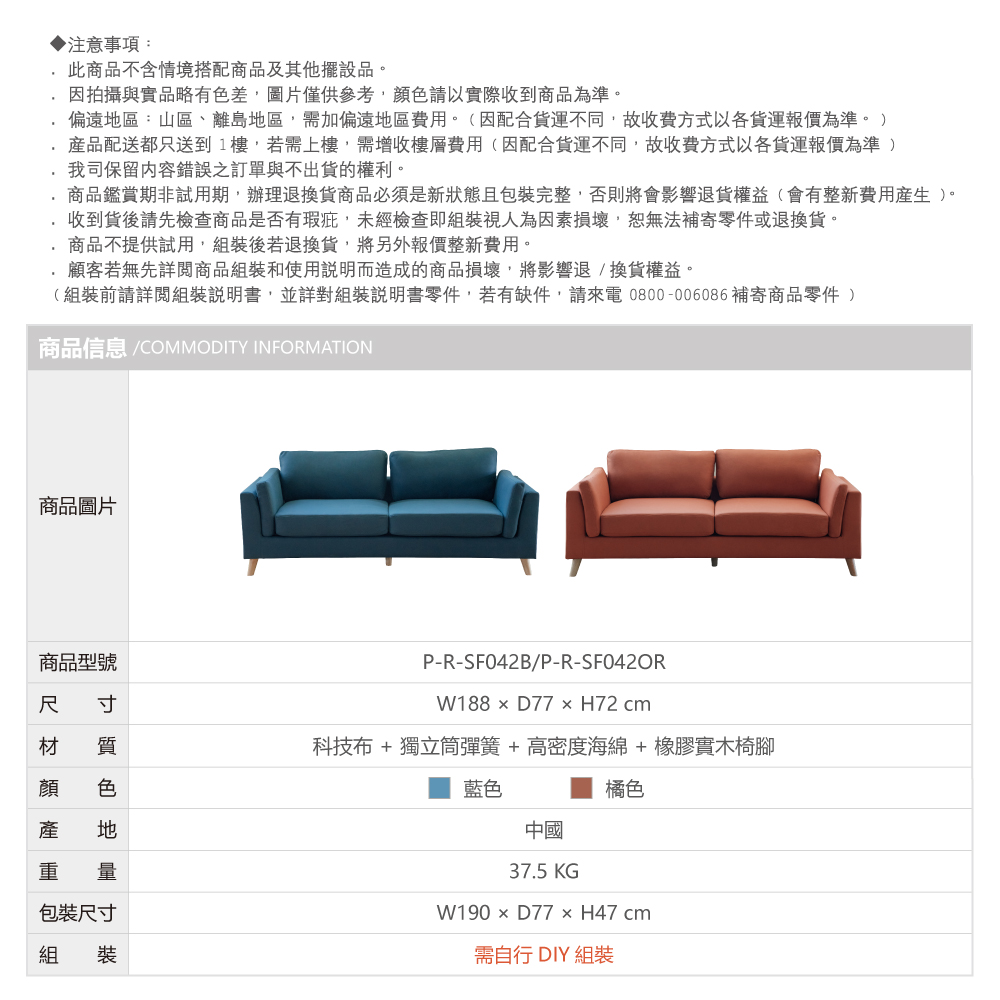 ◆注意事項：

. 此商品不含情境搭配商品及其他擺設品。
. 因拍攝與實品略有色差，圖片僅供參考，顏色請以實際收到商品為準。
. 偏遠地區：山區、離島地區，需加偏遠地區費用。（因配合貨運不同，故收費方式以各貨運報價為準。）
. 產品配送都只送到 1樓，若需上樓，需增收樓層費用（因配合貨運不同，故收費方式以各貨運報價為準）
. 我司保留內容錯誤之訂單與不出貨的權利。
. 商品鑑賞期非試用期，辦理退換貨商品必須是新狀態且包裝完整，否則將會影響退貨權益（會有整新費用產生）。
. 收到貨後請先檢查商品是否有瑕疵，未經檢查即組裝視人為因素損壞，恕無法補寄零件或退換貨。
. 商品不提供試用，組裝後若退換貨，將另外報價整新費用。
. 顧客若無先詳閱商品組裝和使用說明而造成的商品損壞，將影響退 / 換貨權益。
（組裝前請詳閱組裝說明書，並詳對組裝說明書零件，若有缺件，請來電 0800-006086 補寄商品零件）

商品信息 /COMMODITY INFORMATION

| 商品圖片 | |
|---|---|
| 商品型號 | P-R-SF042B/P-R-SF042OR |
| 尺　寸 | W188 × D77 × H72 cm |
| 材　質 | 科技布 + 獨立筒彈簧 + 高密度海綿 + 橡膠實木椅腳 |
| 顏　色 | 藍色　橘色 |
| 產　地 | 中國 |
| 重　量 | 37.5 KG |
| 包裝尺寸 | W190 × D77 × H47 cm |
| 組　裝 | 需自行 DIY 組裝 |